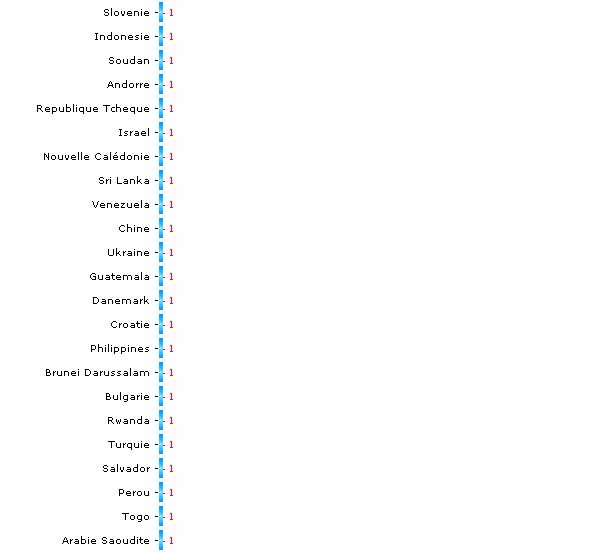 Slovenie - 1
Indonesie - 1
Soudan - 1
Andorre - 1
Republique Tcheque - 1
Israel - 1
Nouvelle Calédonie - 1
Sri Lanka - 1
Venezuela - 1
Chine - 1
Ukraine - 1
Guatemala - 1
Danemark - 1
Croatie - 1
Philippines - 1
Brunei Darussalam - 1
Bulgarie - 1
Rwanda - 1
Turquie - 1
Salvador - 1
Perou - 1
Togo - 1
Arabie Saoudite - 1